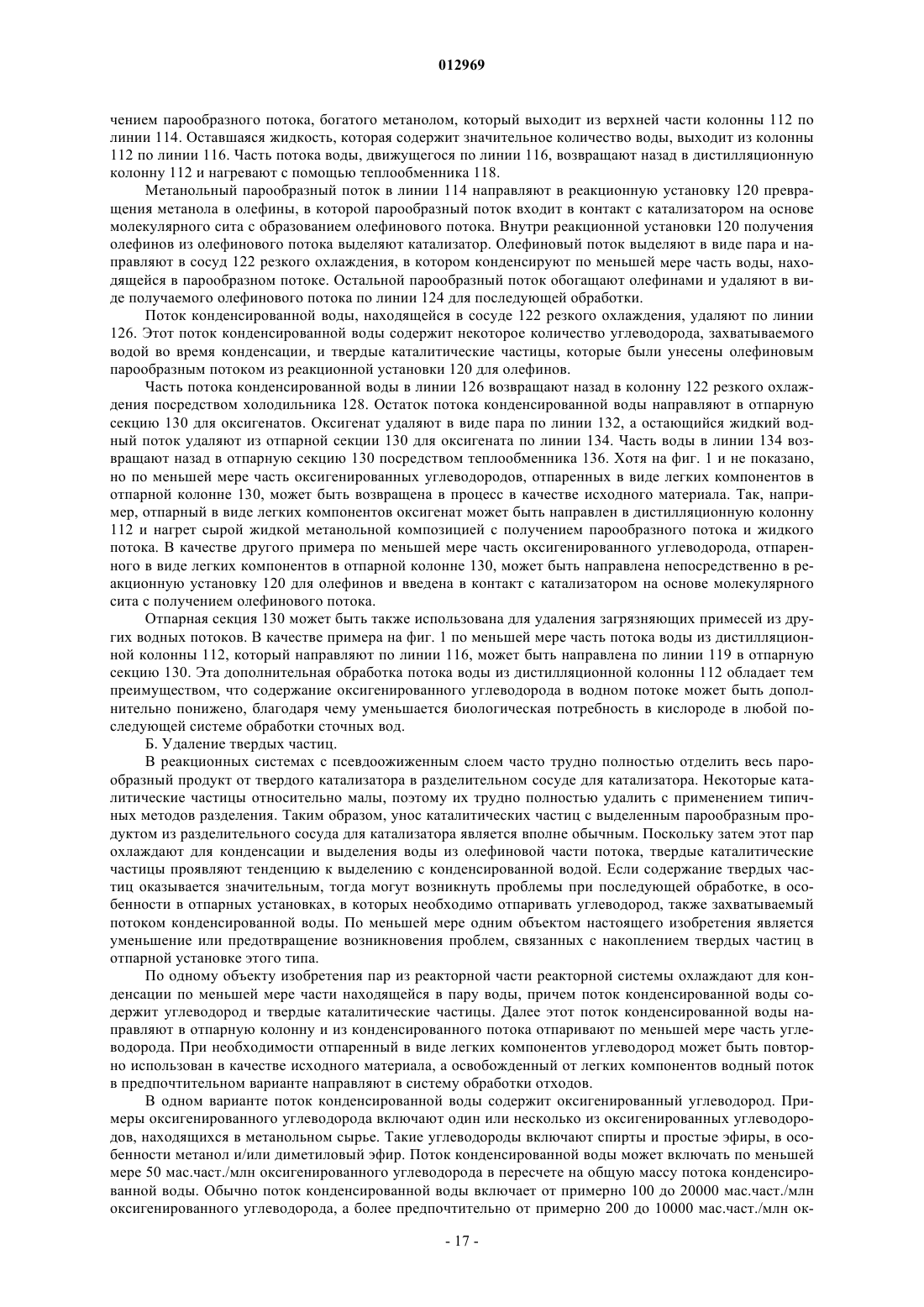 012969

чением парообразного потока, богатого метанолом, который выходит из верхней части колонны 112 по линии 114. Оставшаяся жидкость, которая содержит значительное количество воды, выходит из колонны 112 по линии 116. Часть потока воды, движущегося по линии 116, возвращают назад в дистилляционную колонну 112 и нагревают с помощью теплообменника 118.

Метанольный парообразный поток в линии 114 направляют в реакционную установку 120 превращения метанола в олефины, в которой парообразный поток входит в контакт с катализатором на основе молекулярного сита с образованием олефинового потока. Внутри реакционной установки 120 получения олефинов из олефинового потока выделяют катализатор. Олефиновый поток выделяют в виде пара и направляют в сосуд 122 резкого охлаждения, в котором конденсируют по меньшей мере часть воды, находящейся в парообразном потоке. Остальной парообразный поток обогащают олефинами и удаляют в виде получаемого олефинового потока по линии 124 для последующей обработки.

Поток конденсированной воды, находящейся в сосуде 122 резкого охлаждения, удаляют по линии 126. Этот поток конденсированной воды содержит некоторое количество углеводорода, захватываемого водой во время конденсации, и твердые каталитические частицы, которые были унесены олефиновым парообразным потоком из реакционной установки 120 для олефинов.

Часть потока конденсированной воды в линии 126 возвращают назад в колонну 122 резкого охлаждения посредством холодильника 128. Остаток потока конденсированной воды направляют в отпарную секцию 130 для оксигенатов. Оксигенат удаляют в виде пара по линии 132, а остающийся жидкий водный поток удаляют из отпарной секции 130 для оксигената по линии 134. Часть воды в линии 134 возвращают назад в отпарную секцию 130 посредством теплообменника 136. Хотя на фиг. 1 и не показано, но по меньшей мере часть оксигенированных углеводородов, отпаренных в виде легких компонентов в отпарной колонне 130, может быть возвращена в процесс в качестве исходного материала. Так, например, отпарный в виде легких компонентов оксигенат может быть направлен в дистилляционную колонну 112 и нагрет сырой жидкой метанольной композицией с получением парообразного потока и жидкого потока. В качестве другого примера по меньшей мере часть оксигенированного углеводорода, отпаренного в виде легких компонентов в отпарной колонне 130, может быть направлена непосредственно в реакционную установку 120 для олефинов и введена в контакт с катализатором на основе молекулярного сита с получением олефинового потока.

Отпарная секция 130 может быть также использована для удаления загрязняющих примесей из других водных потоков. В качестве примера на фиг. 1 по меньшей мере часть потока воды из дистилляционной колонны 112, который направляют по линии 116, может быть направлена по линии 119 в отпарную секцию 130. Эта дополнительная обработка потока воды из дистилляционной колонны 112 обладает тем преимуществом, что содержание оксигенированного углеводорода в водном потоке может быть дополнительно понижено, благодаря чему уменьшается биологическая потребность в кислороде в любой последующей системе обработки сточных вод.

Б. Удаление твердых частиц.

В реакционных системах с псевдоожиженным слоем часто трудно полностью отделить весь парообразный продукт от твердого катализатора в разделительном сосуде для катализатора. Некоторые каталитические частицы относительно малы, поэтому их трудно полностью удалить с применением типичных методов разделения. Таким образом, унос каталитических частиц с выделенным парообразным продуктом из разделительного сосуда для катализатора является вполне обычным. Поскольку затем этот пар охлаждают для конденсации и выделения воды из олефиновой части потока, твердые каталитические частицы проявляют тенденцию к выделению с конденсированной водой. Если содержание твердых частиц оказывается значительным, тогда могут возникнуть проблемы при последующей обработке, в особенности в отпарных установках, в которых необходимо отпаривать углеводород, также захватываемый потоком конденсированной воды. По меньшей мере одним объектом настоящего изобретения является уменьшение или предотвращение возникновения проблем, связанных с накоплением твердых частиц в отпарной установке этого типа.

По одному объекту изобретения пар из реакторной части реакторной системы охлаждают для конденсации по меньшей мере части находящейся в пару воды, причем поток конденсированной воды содержит углеводород и твердые каталитические частицы. Далее этот поток конденсированной воды направляют в отпарную колонну и из конденсированного потока отпаривают по меньшей мере часть углеводорода. При необходимости отпаренный в виде легких компонентов углеводород может быть повторно использован в качестве исходного материала, а освобожденный от легких компонентов водный поток в предпочтительном варианте направляют в систему обработки отходов.

В одном варианте поток конденсированной воды содержит оксигенированный углеводород. Примеры оксигенированного углеводорода включают один или несколько из оксигенированных углеводородов, находящихся в метанольном сырье. Такие углеводороды включают спирты и простые эфиры, в особенности метанол и/или диметиловый эфир. Поток конденсированной воды может включать по меньшей мере 50 мас.част./млн оксигенированного углеводорода в пересчете на общую массу потока конденсированной воды. Обычно поток конденсированной воды включает от примерно 100 до 20000 мас.част./млн оксигенированного углеводорода, а более предпочтительно от примерно 200 до 10000 мас.част./млн ок-

- 17 -